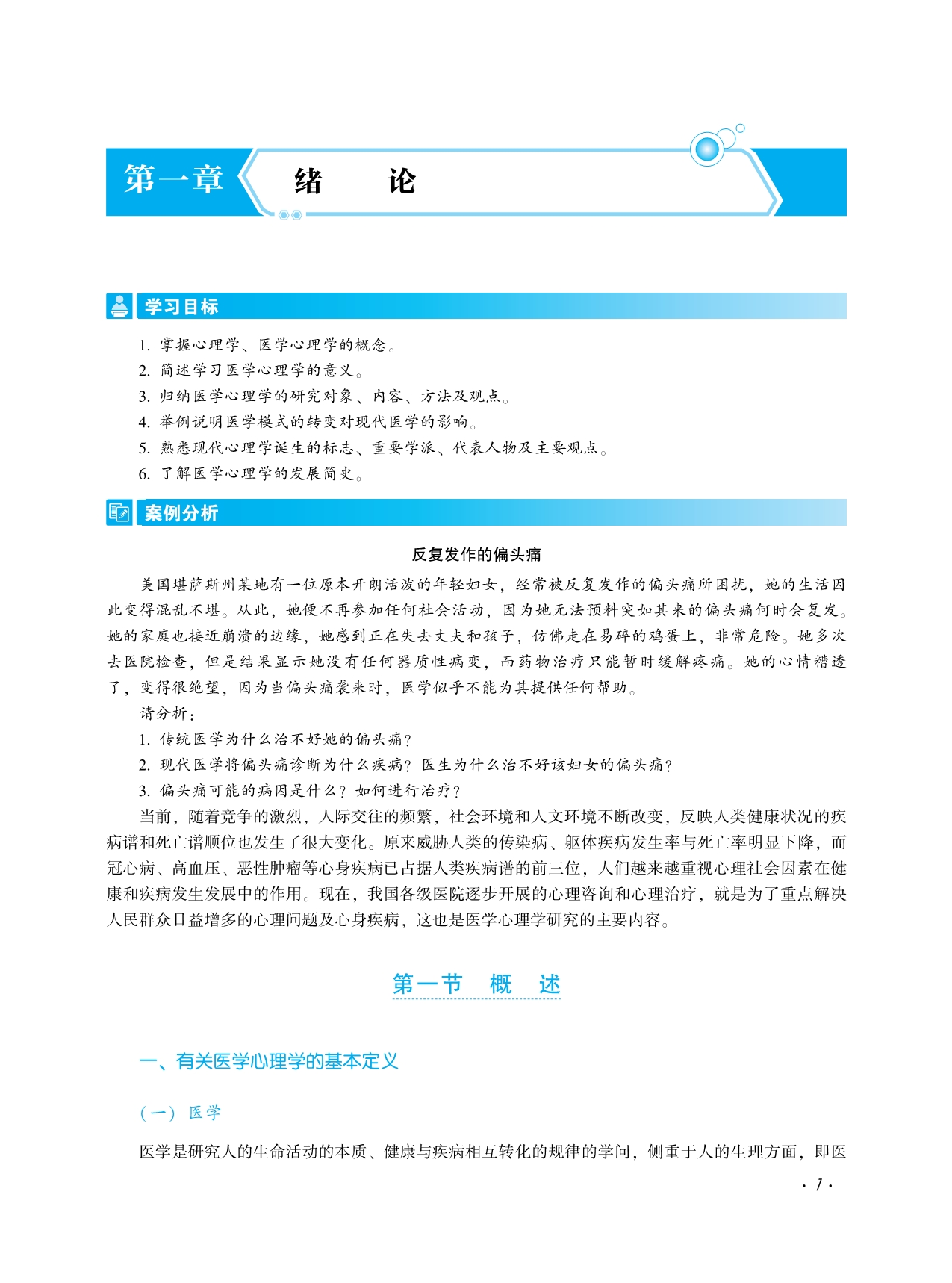 第一章 绪 论

学习目标

1. 掌握心理学、医学心理学的概念。
2. 简述学习医学心理学的意义。
3. 归纳医学心理学的研究对象、内容、方法及观点。
4. 举例说明医学模式的转变对现代医学的影响。
5. 熟悉现代心理学诞生的标志、重要学派、代表人物及主要观点。
6. 了解医学心理学的发展简史。

案例分析

反复发作的偏头痛

美国堪萨斯州某地有一位原本开朗活泼的年轻妇女，经常被反复发作的偏头痛所困扰，她的生活因此变得混乱不堪。从此，她便不再参加任何社会活动，因为她无法预料突如其来的偏头痛何时会复发。她的家庭也接近崩溃的边缘，她感到正在失去丈夫和孩子，仿佛走在易碎的鸡蛋上，非常危险。她多次去医院检查，但是结果显示她没有任何器质性病变，而药物治疗只能暂时缓解疼痛。她的心情糟透了，变得很绝望，因为当偏头痛袭来时，医学似乎不能为其提供任何帮助。

请分析：

1. 传统医学为什么治不好她的偏头痛？
2. 现代医学将偏头痛诊断为什么疾病？医生为什么治不好该妇女的偏头痛？
3. 偏头痛可能的病因是什么？如何进行治疗？

当前，随着竞争的激烈，人际交往的频繁，社会环境和人文环境不断改变，反映人类健康状况的疾病谱和死亡谱顺位也发生了很大变化。原来威胁人类的传染病、躯体疾病发生率与死亡率明显下降，而冠心病、高血压、恶性肿瘤等心身疾病已占据人类疾病谱的前三位，人们越来越重视心理社会因素在健康和疾病发生发展中的作用。现在，我国各级医院逐步开展的心理咨询和心理治疗，就是为了重点解决人民群众日益增多的心理问题及心身疾病，这也是医学心理学研究的主要内容。

第一节 概 述

一、有关医学心理学的基本定义

（一）医学

医学是研究人的生命活动的本质、健康与疾病相互转化的规律的学问，侧重于人的生理方面，即医

· 1 ·